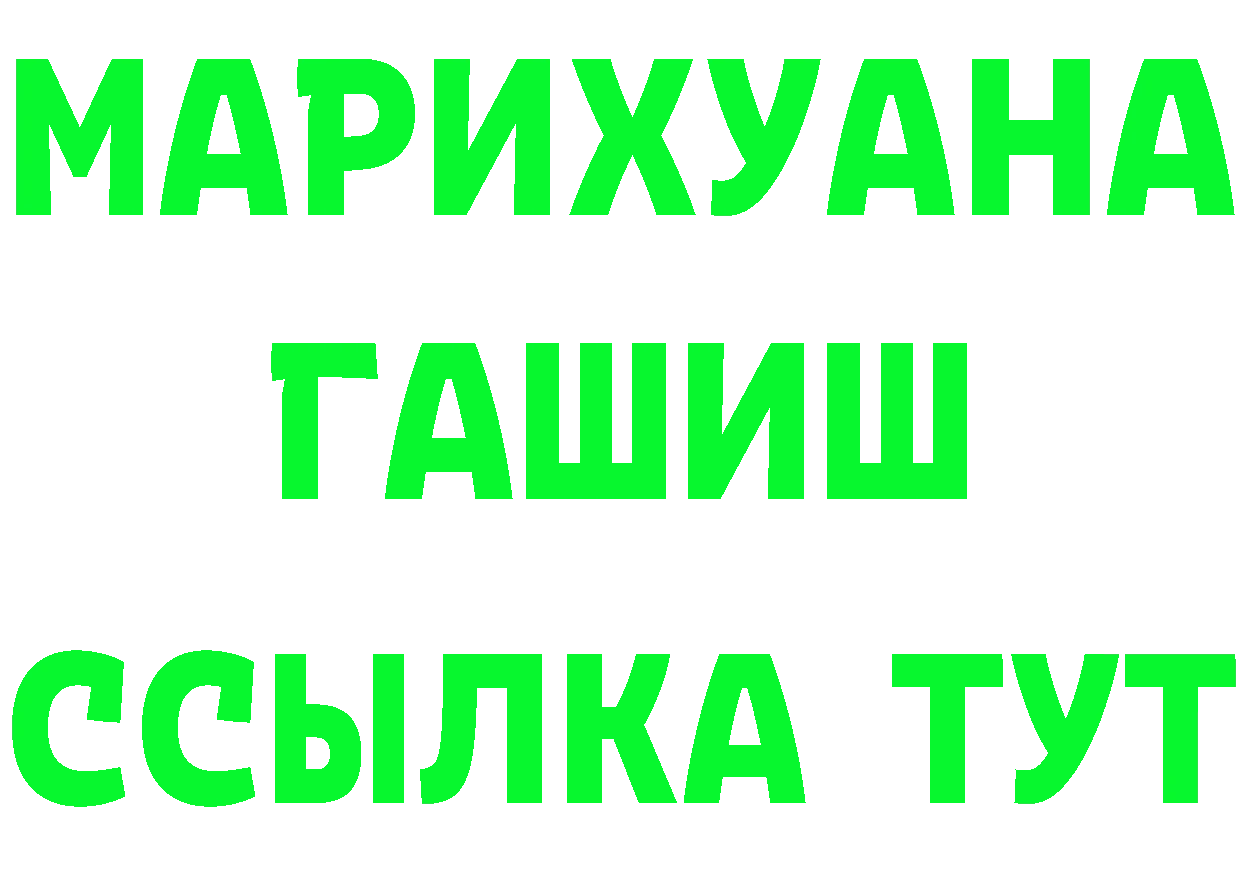 МАРИХУАНА
ГАШИШ
ССЫЛКА ТУТ